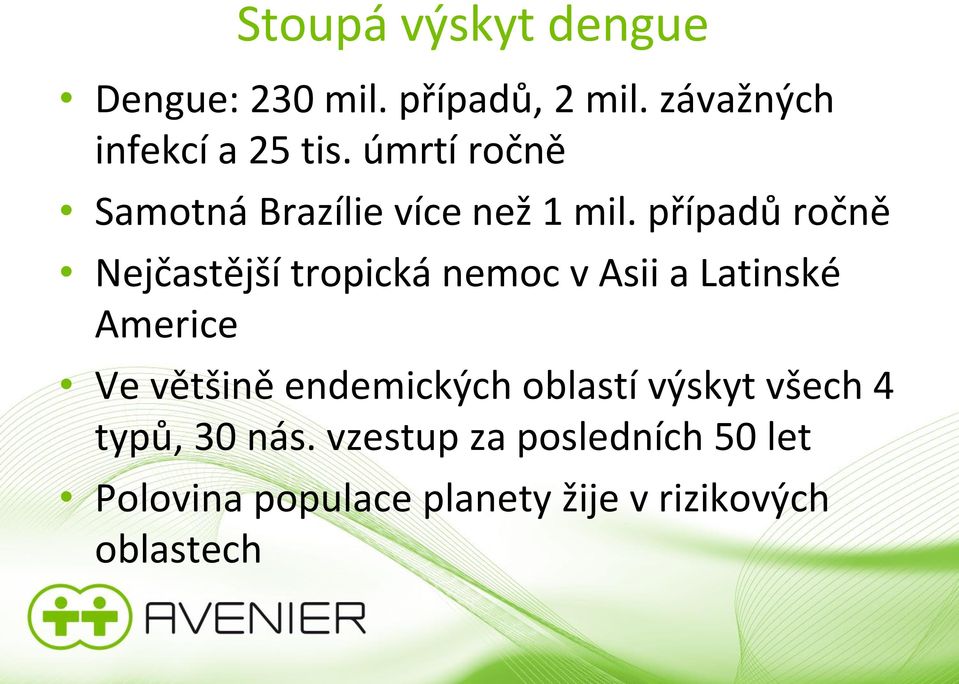 Stoupá výskyt dengue

• Dengue: 230 mil. případů, 2 mil. závažných infekcí a 25 tis. úmrtí ročně
• Samotná Brazílie více než 1 mil. případů ročně
• Nejčastější tropická nemoc v Asii a Latinské Americe
• Ve většině endemických oblastí výskyt všech 4 typů, 30 nás. vzestup za posledních 50 let
• Polovina populace planety žije v rizikových oblastech

AVENIER